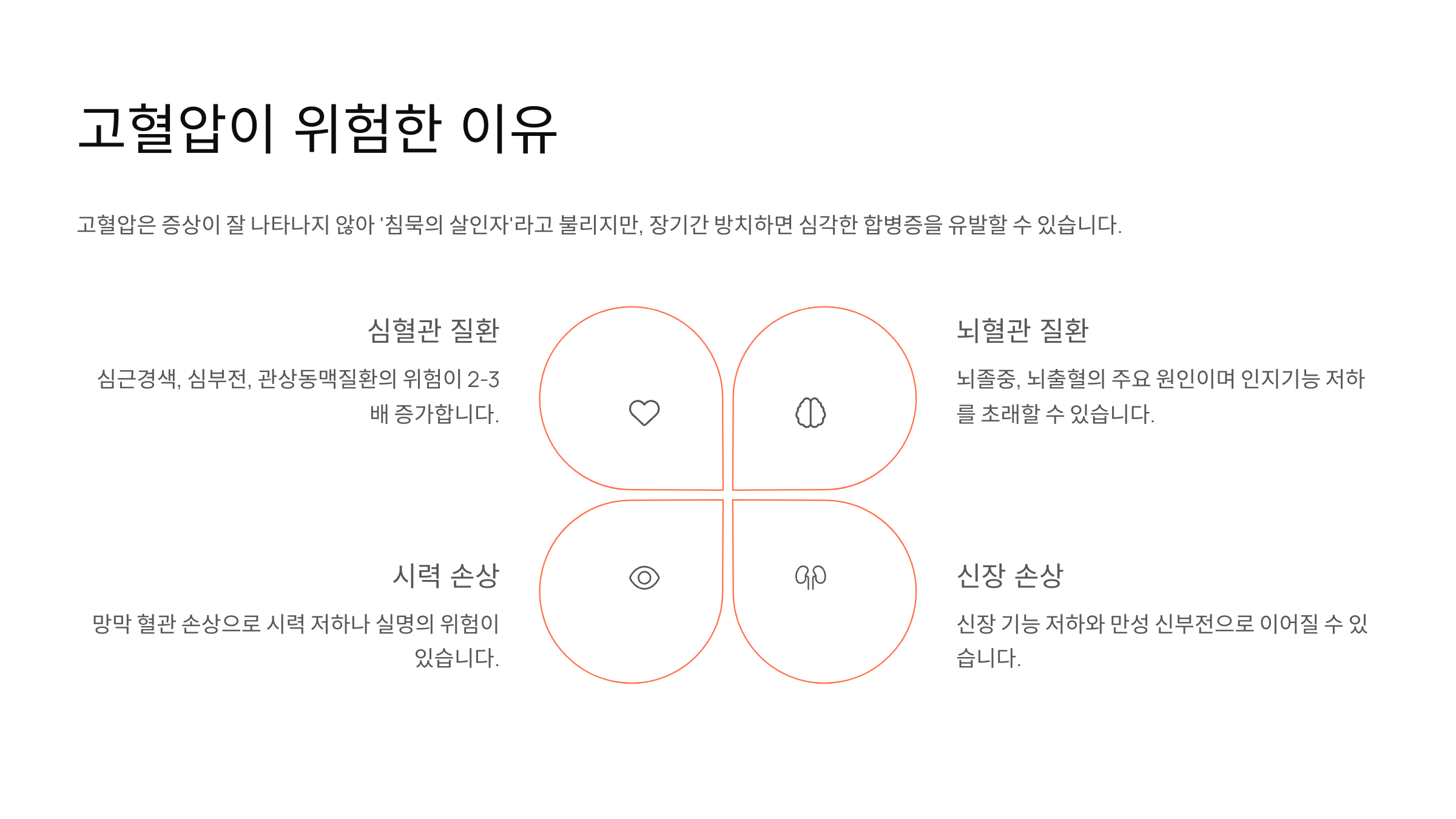 고혈압이 위험한 이유

고혈압은 증상이 잘 나타나지 않아 '침묵의 살인자'라고 불리지만, 장기간 방치하면 심각한 합병증을 유발할 수 있습니다.

심혈관 질환

심근경색, 심부전, 관상동맥질환의 위험이 2-3배 증가합니다.

뇌혈관 질환

뇌졸중, 뇌출혈의 주요 원인이며 인지기능 저하를 초래할 수 있습니다.

시력 손상

망막 혈관 손상으로 시력 저하나 실명의 위험이 있습니다.

신장 손상

신장 기능 저하와 만성 신부전으로 이어질 수 있습니다.